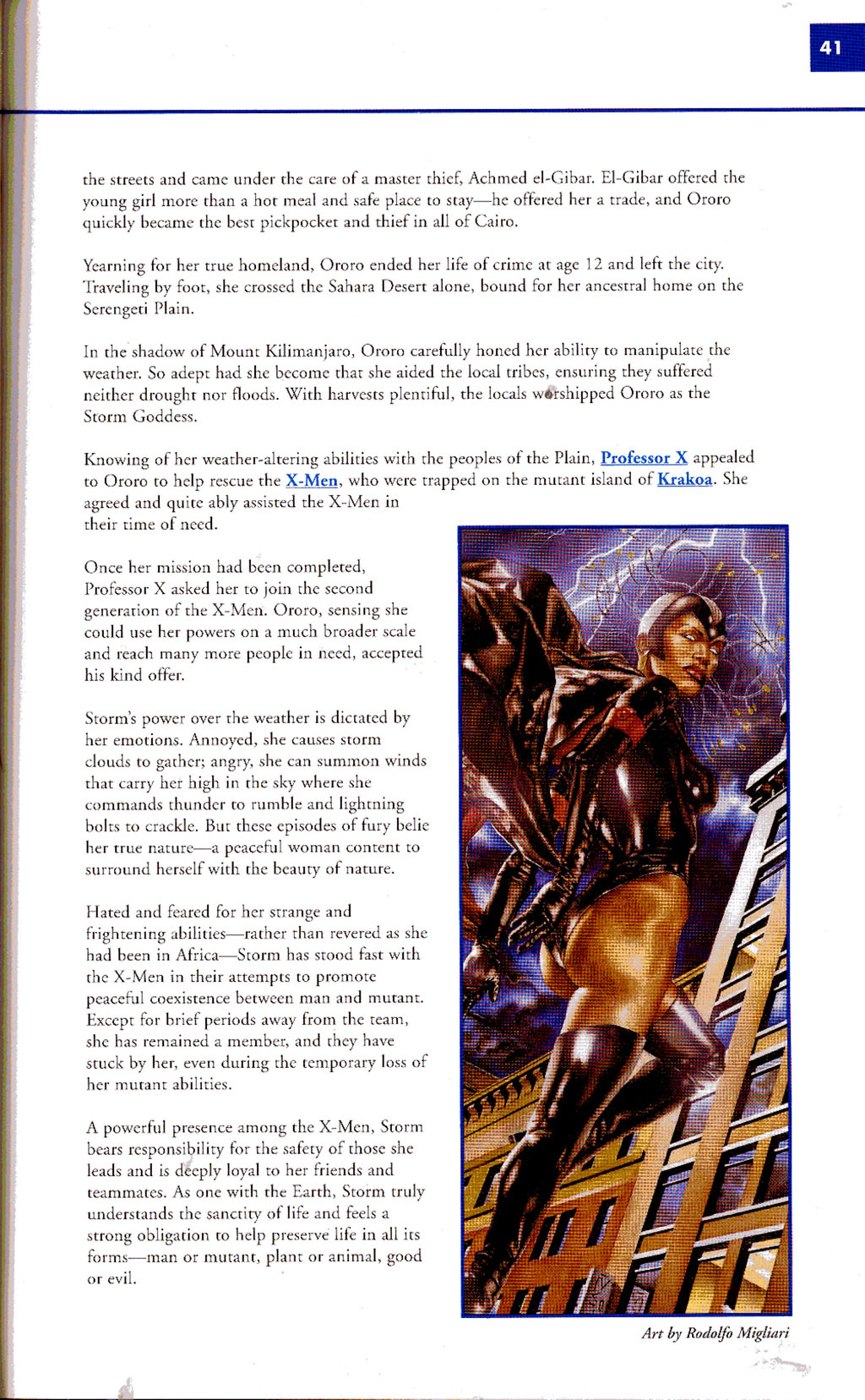 41

the streets and came under the care of a master thief, Achmed el-Gibar. El-Gibar offered the young girl more than a hot meal and safe place to stay—he offered her a trade, and Ororo quickly became the best pickpocket and thief in all of Cairo.

Yearning for her true homeland, Ororo ended her life of crime at age 12 and left the city. Traveling by foot, she crossed the Sahara Desert alone, bound for her ancestral home on the Serengeti Plain.

In the shadow of Mount Kilimanjaro, Ororo carefully honed her ability to manipulate the weather. So adept had she become that she aided the local tribes, ensuring they suffered neither drought nor floods. With harvests plentiful, the locals worshipped Ororo as the Storm Goddess.

Knowing of her weather-altering abilities with the peoples of the Plain, Professor X appealed to Ororo to help rescue the X-Men, who were trapped on the mutant island of Krakoa. She agreed and quite ably assisted the X-Men in their time of need.

Once her mission had been completed, Professor X asked her to join the second generation of the X-Men. Ororo, sensing she could use her powers on a much broader scale and reach many more people in need, accepted his kind offer.

Storm's power over the weather is dictated by her emotions. Annoyed, she causes storm clouds to gather; angry, she can summon winds that carry her high in the sky where she commands thunder to rumble and lightning bolts to crackle. But these episodes of fury belie her true nature—a peaceful woman content to surround herself with the beauty of nature.

Hated and feared for her strange and frightening abilities—rather than revered as she had been in Africa—Storm has stood fast with the X-Men in their attempts to promote peaceful coexistence between man and mutant. Except for brief periods away from the team, she has remained a member, and they have stuck by her, even during the temporary loss of her mutant abilities.

A powerful presence among the X-Men, Storm bears responsibility for the safety of those she leads and is deeply loyal to her friends and teammates. As one with the Earth, Storm truly understands the sanctity of life and feels a strong obligation to help preserve life in all its forms—man or mutant, plant or animal, good or evil.

Art by Rodolfo Migliari